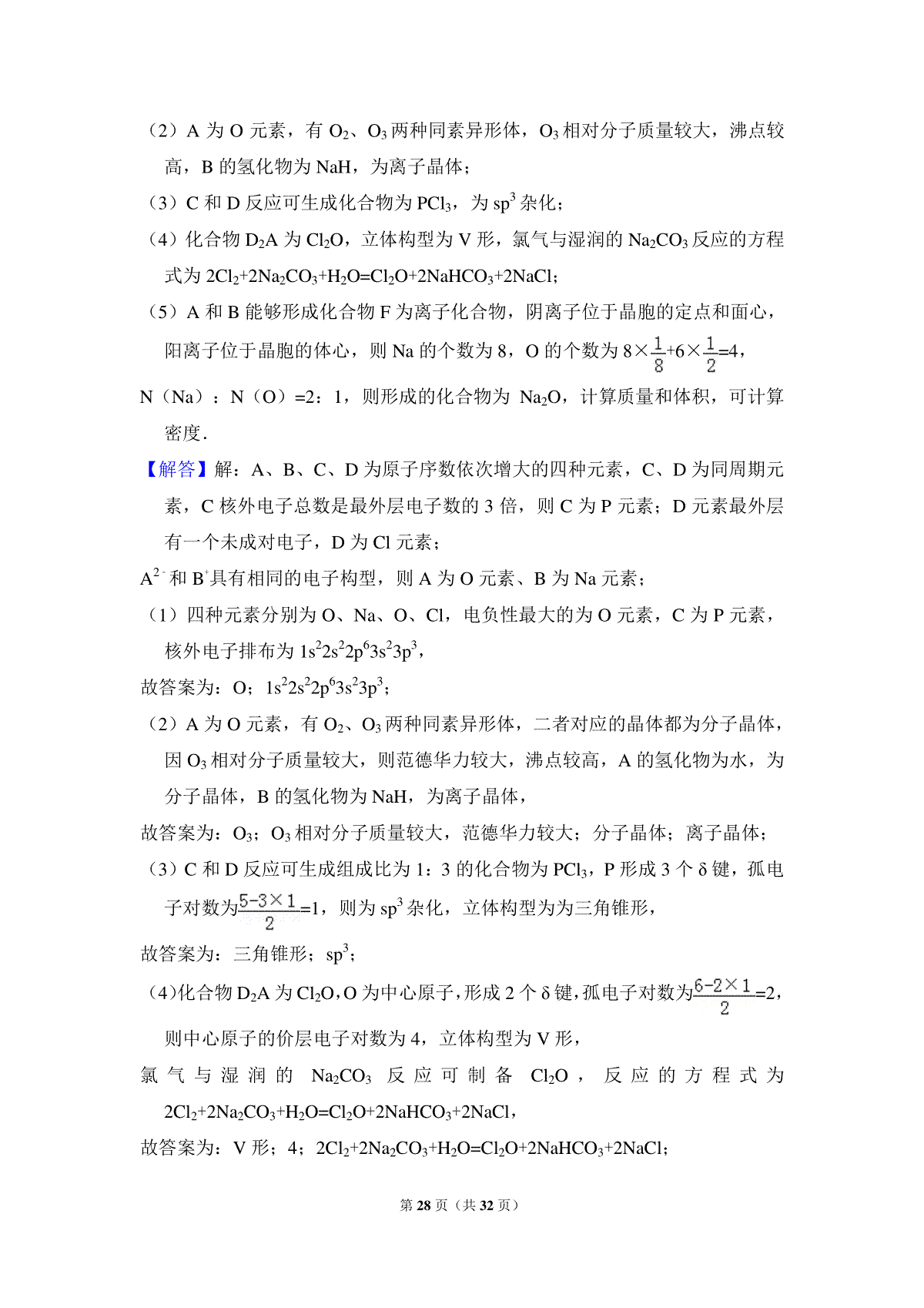 （2）A 为 O 元素，有 $O_2$、$O_3$ 两种同素异形体，$O_3$ 相对分子质量较大，沸点较高，B 的氢化物为 NaH，为离子晶体；

（3）C 和 D 反应可生成化合物为 $PCl_3$，为 $sp^3$ 杂化；

（4）化合物 $D_2A$ 为 $Cl_2O$，立体构型为 V 形，氯气与湿润的 $Na_2CO_3$ 反应的方程式为 $2Cl_2+2Na_2CO_3+H_2O=Cl_2O+2NaHCO_3+2NaCl$；

（5）A 和 B 能够形成化合物 F 为离子化合物，阴离子位于晶胞的定点和面心，阳离子位于晶胞的体心，则 Na 的个数为 8，O 的个数为 $8\times\frac{1}{8}+6\times\frac{1}{2}=4$，

N（Na）：N（O）=2：1，则形成的化合物为 $Na_2O$，计算质量和体积，可计算密度．

【解答】解：A、B、C、D 为原子序数依次增大的四种元素，C、D 为同周期元素，C 核外电子总数是最外层电子数的 3 倍，则 C 为 P 元素；D 元素最外层有一个未成对电子，D 为 Cl 元素；

$A^{2-}$ 和 $B^+$ 具有相同的电子构型，则 A 为 O 元素、B 为 Na 元素；

（1）四种元素分别为 O、Na、O、Cl，电负性最大的为 O 元素，C 为 P 元素，核外电子排布为 $1s^22s^22p^63s^23p^3$，

故答案为：O；$1s^22s^22p^63s^23p^3$；

（2）A 为 O 元素，有 $O_2$、$O_3$ 两种同素异形体，二者对应的晶体都为分子晶体，因 $O_3$ 相对分子质量较大，则范德华力较大，沸点较高，A 的氢化物为水，为分子晶体，B 的氢化物为 NaH，为离子晶体，

故答案为：$O_3$；$O_3$ 相对分子质量较大，范德华力较大；分子晶体；离子晶体；

（3）C 和 D 反应可生成组成比为 1：3 的化合物为 $PCl_3$，P 形成 3 个 δ 键，孤电子对数为 $\frac{5-3\times1}{2}=1$，则为 $sp^3$ 杂化，立体构型为为三角锥形，

故答案为：三角锥形；$sp^3$；

（4）化合物 $D_2A$ 为 $Cl_2O$，O 为中心原子，形成 2 个 δ 键，孤电子对数为 $\frac{6-2\times1}{2}=2$，则中心原子的价层电子对数为 4，立体构型为 V 形，

氯气与湿润的 $Na_2CO_3$ 反应可制备 $Cl_2O$，反应的方程式为 $2Cl_2+2Na_2CO_3+H_2O=Cl_2O+2NaHCO_3+2NaCl$，

故答案为：V 形；4；$2Cl_2+2Na_2CO_3+H_2O=Cl_2O+2NaHCO_3+2NaCl$；

第 28 页（共 32 页）